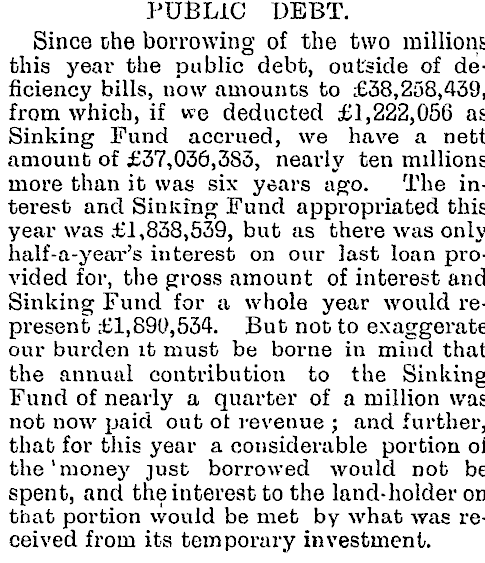 PUBLIC DEBT.

Since the borrowing of the two millions this year the public debt, outside of deficiency bills, now amounts to £38,258,439, from which, if we deducted £1,222,056 as Sinking Fund accrued, we have a nett amount of £37,036,383, nearly ten millions more than it was six years ago. The interest and Sinking Fund appropriated this year was £1,838,539, but as there was only half-a-year's interest on our last loan provided for, the gross amount of interest and Sinking Fund for a whole year would represent £1,890,534. But not to exaggerate our burden it must be borne in mind that the annual contribution to the Sinking Fund of nearly a quarter of a million was not now paid out of revenue; and further, that for this year a considerable portion of the 'money just borrowed would not be spent, and the interest to the land-holder on that portion would be met by what was received from its temporary investment.